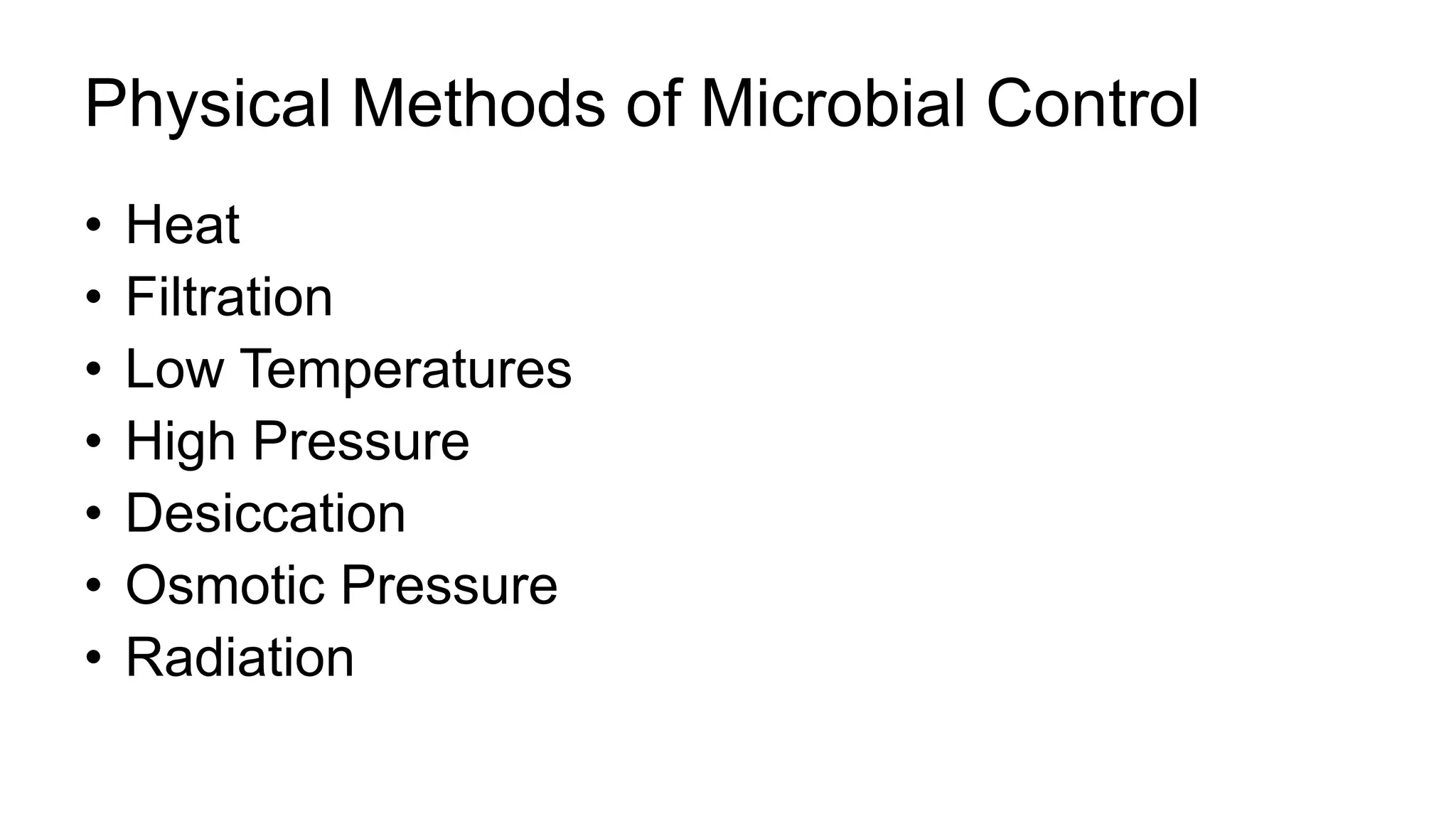 Physical Methods of Microbial Control

• Heat
• Filtration
• Low Temperatures
• High Pressure
• Desiccation
• Osmotic Pressure
• Radiation